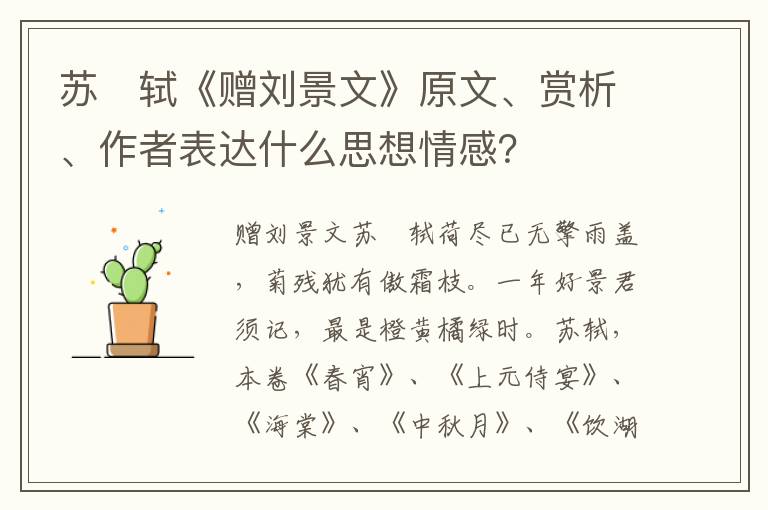 苏　轼《赠刘景文》原文、赏析、作者表达什么思想情感?

赠刘景文苏　轼荷尽已无擎雨盖，菊残犹有傲霜枝。一年好景君须记，最是橙黄橘绿时。苏轼，本卷《春宵》、《上元侍宴》、《海棠》、《中秋月》、《饮湖